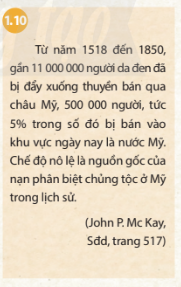 1.10

Từ năm 1518 đến 1850, gần 11 000 000 người da đen đã bị đẩy xuống thuyền bán qua châu Mỹ, 500 000 người, tức 5% trong số đó bị bán vào khu vực ngày nay là nước Mỹ. Chế độ nô lệ là nguồn gốc của nạn phân biệt chủng tộc ở Mỹ trong lịch sử.

(John P. Mc Kay, Sđd, trang 517)